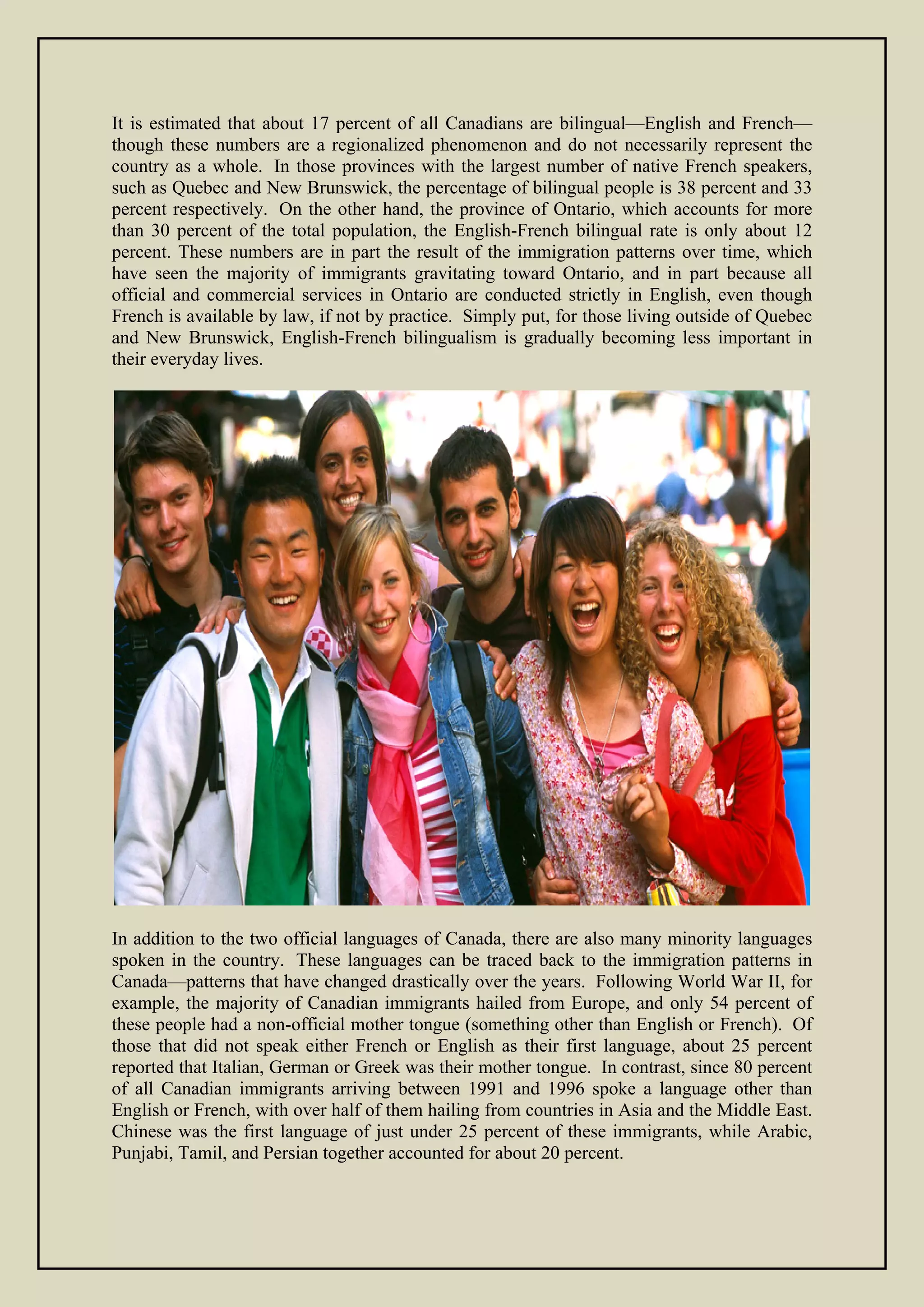 It is estimated that about 17 percent of all Canadians are bilingual—English and French—though these numbers are a regionalized phenomenon and do not necessarily represent the country as a whole. In those provinces with the largest number of native French speakers, such as Quebec and New Brunswick, the percentage of bilingual people is 38 percent and 33 percent respectively. On the other hand, the province of Ontario, which accounts for more than 30 percent of the total population, the English-French bilingual rate is only about 12 percent. These numbers are in part the result of the immigration patterns over time, which have seen the majority of immigrants gravitating toward Ontario, and in part because all official and commercial services in Ontario are conducted strictly in English, even though French is available by law, if not by practice. Simply put, for those living outside of Quebec and New Brunswick, English-French bilingualism is gradually becoming less important in their everyday lives.

In addition to the two official languages of Canada, there are also many minority languages spoken in the country. These languages can be traced back to the immigration patterns in Canada—patterns that have changed drastically over the years. Following World War II, for example, the majority of Canadian immigrants hailed from Europe, and only 54 percent of these people had a non-official mother tongue (something other than English or French). Of those that did not speak either French or English as their first language, about 25 percent reported that Italian, German or Greek was their mother tongue. In contrast, since 80 percent of all Canadian immigrants arriving between 1991 and 1996 spoke a language other than English or French, with over half of them hailing from countries in Asia and the Middle East. Chinese was the first language of just under 25 percent of these immigrants, while Arabic, Punjabi, Tamil, and Persian together accounted for about 20 percent.